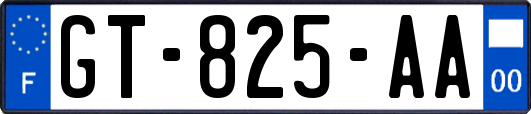 F
GT-825-AA
00